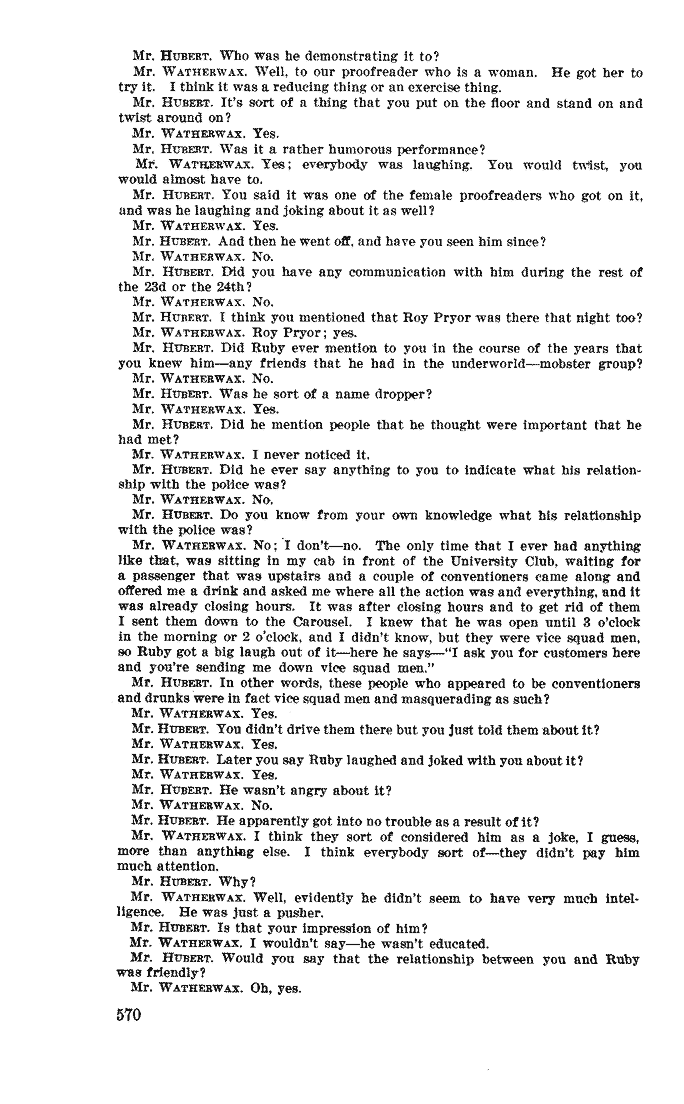 Mr. HUBERT. Who was he demonstrating it to?

Mr. WATHERWAX. Well, to our proofreader who is a woman. He got her to try it. I think it was a reducing thing or an exercise thing.

Mr. HUBERT. It's sort of a thing that you put on the floor and stand on and twist around on?

Mr. WATHERWAX. Yes.

Mr. HUBERT. Was it a rather humorous performance?

Mr. WATHERWAX. Yes; everybody was laughing. You would twist, you would almost have to.

Mr. HUBERT. You said it was one of the female proofreaders who got on it, and was he laughing and joking about it as well?

Mr. WATHERWAX. Yes.

Mr. HUBERT. And then he went off, and have you seen him since?

Mr. WATHERWAX. No.

Mr. HUBERT. Did you have any communication with him during the rest of the 23d or the 24th?

Mr. WATHERWAX. No.

Mr. HUBERT. I think you mentioned that Roy Pryor was there that night too?

Mr. WATHERWAX. Roy Pryor; yes.

Mr. HUBERT. Did Ruby ever mention to you in the course of the years that you knew him—any friends that he had in the underworld—mobster group?

Mr. WATHERWAX. No.

Mr. HUBERT. Was he sort of a name dropper?

Mr. WATHERWAX. Yes.

Mr. HUBERT. Did he mention people that he thought were important that he had met?

Mr. WATHERWAX. I never noticed it.

Mr. HUBERT. Did he ever say anything to you to indicate what his relationship with the police was?

Mr. WATHERWAX. No.

Mr. HUBERT. Do you know from your own knowledge what his relationship with the police was?

Mr. WATHERWAX. No; I don't—no. The only time that I ever had anything like that, was sitting in my cab in front of the University Club, waiting for a passenger that was upstairs and a couple of conventioners came along and offered me a drink and asked me where all the action was and everything, and it was already closing hours. It was after closing hours and to get rid of them I sent them down to the Carousel. I knew that he was open until 3 o'clock in the morning or 2 o'clock, and I didn't know, but they were vice squad men, so Ruby got a big laugh out of it—here he says—"I ask you for customers here and you're sending me down vice squad men."

Mr. HUBERT. In other words, these people who appeared to be conventioners and drunks were in fact vice squad men and masquerading as such?

Mr. WATHERWAX. Yes.

Mr. HUBERT. You didn't drive them there but you just told them about it?

Mr. WATHERWAX. Yes.

Mr. HUBERT. Later you say Ruby laughed and joked with you about it?

Mr. WATHERWAX. Yes.

Mr. HUBERT. He wasn't angry about it?

Mr. WATHERWAX. No.

Mr. HUBERT. He apparently got into no trouble as a result of it?

Mr. WATHERWAX. I think they sort of considered him as a joke, I guess, more than anything else. I think everybody sort of—they didn't pay him much attention.

Mr. HUBERT. Why?

Mr. WATHERWAX. Well, evidently he didn't seem to have very much intelligence. He was just a pusher.

Mr. HUBERT. Is that your impression of him?

Mr. WATHERWAX. I wouldn't say—he wasn't educated.

Mr. HUBERT. Would you say that the relationship between you and Ruby was friendly?

Mr. WATHERWAX. Oh, yes.

570